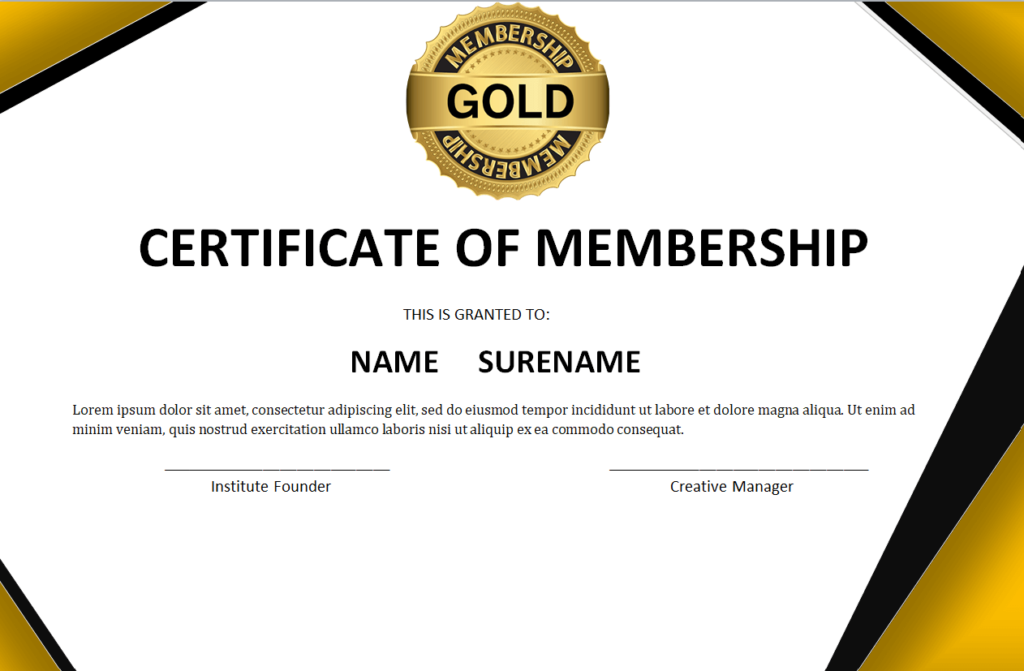 MEMBERSHIP
GOLD
MEMBERSHIP

CERTIFICATE OF MEMBERSHIP

THIS IS GRANTED TO:

NAME SURENAME

Lorem ipsum dolor sit amet, consectetur adipiscing elit, sed do eiusmod tempor incididunt ut labore et dolore magna aliqua. Ut enim ad minim veniam, quis nostrud exercitation ullamco laboris nisi ut aliquip ex ea commodo consequat.

Institute Founder

Creative Manager